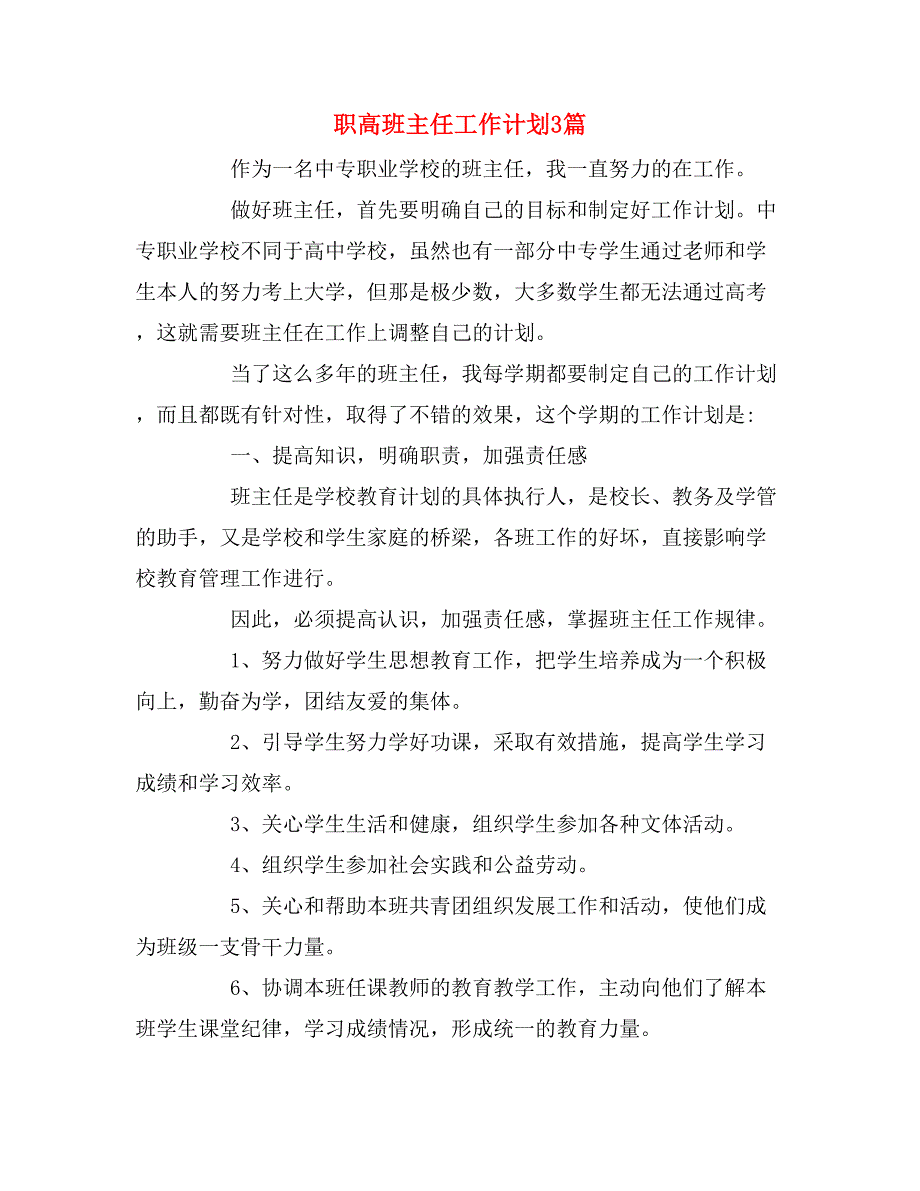 职高班主任工作计划3篇

作为一名中专职业学校的班主任，我一直努力的在工作。

做好班主任，首先要明确自己的目标和制定好工作计划。中专职业学校不同于高中学校，虽然也有一部分中专学生通过老师和学生本人的努力考上大学，但那是极少数，大多数学生都无法通过高考，这就需要班主任在工作上调整自己的计划。

当了这么多年的班主任，我每学期都要制定自己的工作计划，而且都既有针对性，取得了不错的效果，这个学期的工作计划是:

一、提高知识，明确职责，加强责任感

班主任是学校教育计划的具体执行人，是校长、教务及学管的助手，又是学校和学生家庭的桥梁，各班工作的好坏，直接影响学校教育管理工作进行。

因此，必须提高认识，加强责任感，掌握班主任工作规律。

1、努力做好学生思想教育工作，把学生培养成为一个积极向上，勤奋为学，团结友爱的集体。

2、引导学生努力学好功课，采取有效措施，提高学生学习成绩和学习效率。

3、关心学生生活和健康，组织学生参加各种文体活动。

4、组织学生参加社会实践和公益劳动。

5、关心和帮助本班共青团组织发展工作和活动，使他们成为班级一支骨干力量。

6、协调本班任课教师的教育教学工作，主动向他们了解本班学生课堂纪律，学习成绩情况，形成统一的教育力量。